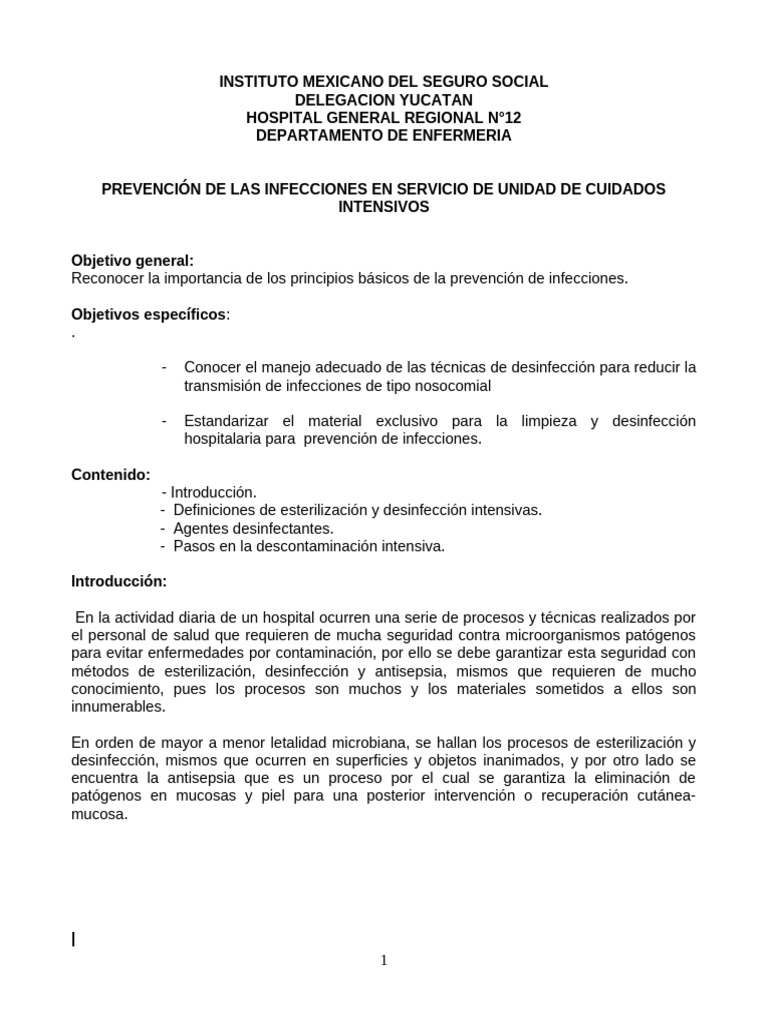 INSTITUTO MEXICANO DEL SEGURO SOCIAL
DELEGACION YUCATAN
HOSPITAL GENERAL REGIONAL N°12
DEPARTAMENTO DE ENFERMERIA

PREVENCIÓN DE LAS INFECCIONES EN SERVICIO DE UNIDAD DE CUIDADOS INTENSIVOS

Objetivo general:
Reconocer la importancia de los principios básicos de la prevención de infecciones.

Objetivos específicos:
.

- Conocer el manejo adecuado de las técnicas de desinfección para reducir la transmisión de infecciones de tipo nosocomial

- Estandarizar el material exclusivo para la limpieza y desinfección hospitalaria para prevención de infecciones.

Contenido:
- Introducción.
- Definiciones de esterilización y desinfección intensivas.
- Agentes desinfectantes.
- Pasos en la descontaminación intensiva.

Introducción:

En la actividad diaria de un hospital ocurren una serie de procesos y técnicas realizados por el personal de salud que requieren de mucha seguridad contra microorganismos patógenos para evitar enfermedades por contaminación, por ello se debe garantizar esta seguridad con métodos de esterilización, desinfección y antisepsia, mismos que requieren de mucho conocimiento, pues los procesos son muchos y los materiales sometidos a ellos son innumerables.

En orden de mayor a menor letalidad microbiana, se hallan los procesos de esterilización y desinfección, mismos que ocurren en superficies y objetos inanimados, y por otro lado se encuentra la antisepsia que es un proceso por el cual se garantiza la eliminación de patógenos en mucosas y piel para una posterior intervención o recuperación cutánea-mucosa.

1